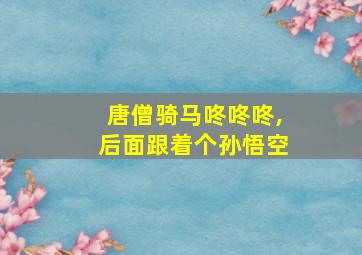 唐僧骑马咚咚咚,
后面跟着个孙悟空